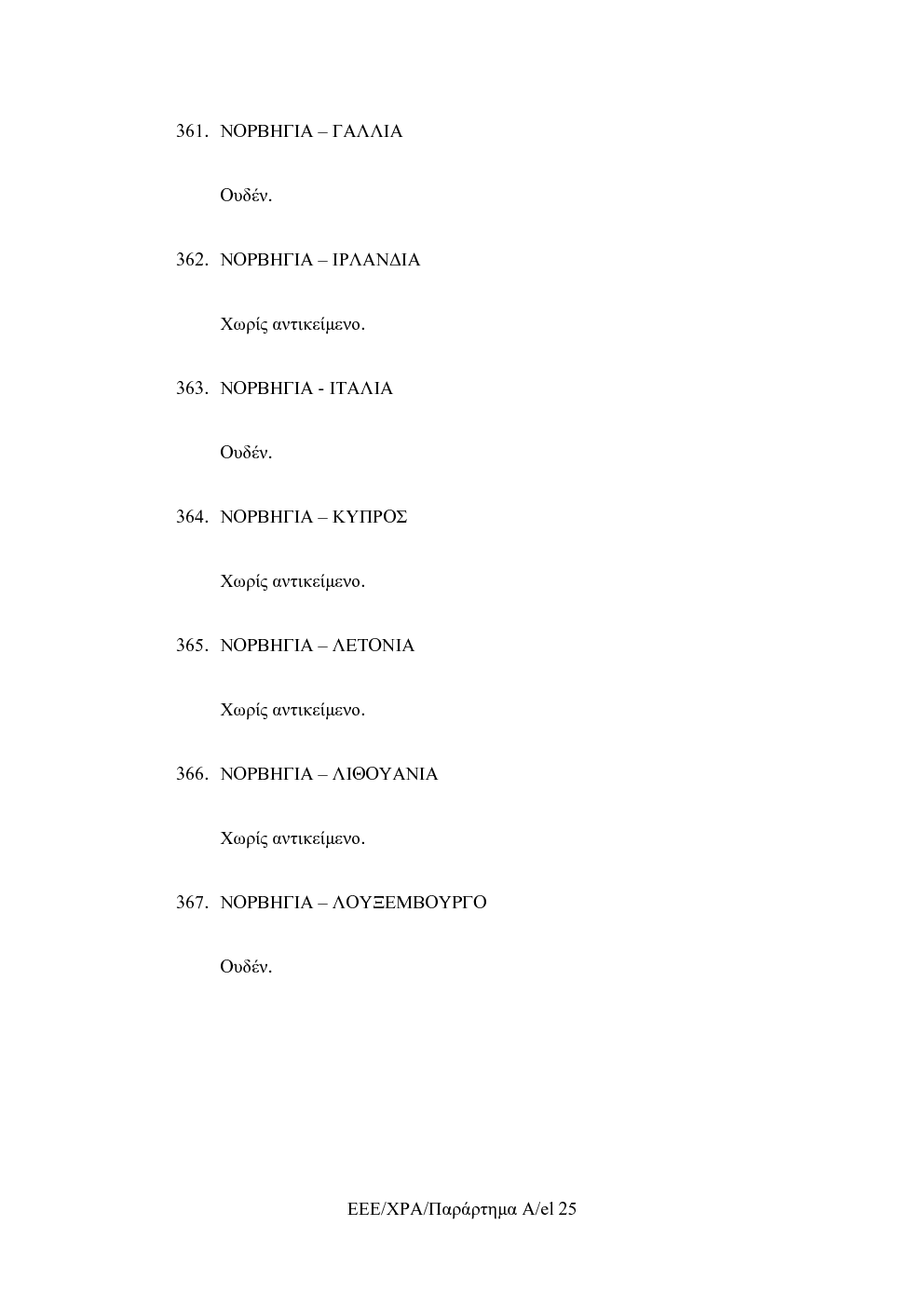 361. ΝΟΡΒΗΓΙΑ – ΓΑΛΛΙΑ

Ουδέν.

362. ΝΟΡΒΗΓΙΑ – ΙΡΛΑΝΔΙΑ

Χωρίς αντικείμενο.

363. ΝΟΡΒΗΓΙΑ - ΙΤΑΛΙΑ

Ουδέν.

364. ΝΟΡΒΗΓΙΑ – ΚΥΠΡΟΣ

Χωρίς αντικείμενο.

365. ΝΟΡΒΗΓΙΑ – ΛΕΤΟΝΙΑ

Χωρίς αντικείμενο.

366. ΝΟΡΒΗΓΙΑ – ΛΙΘΟΥΑΝΙΑ

Χωρίς αντικείμενο.

367. ΝΟΡΒΗΓΙΑ – ΛΟΥΞΕΜΒΟΥΡΓΟ

Ουδέν.

ΕΕΕ/ΧΡΑ/Παράρτημα A/el 25